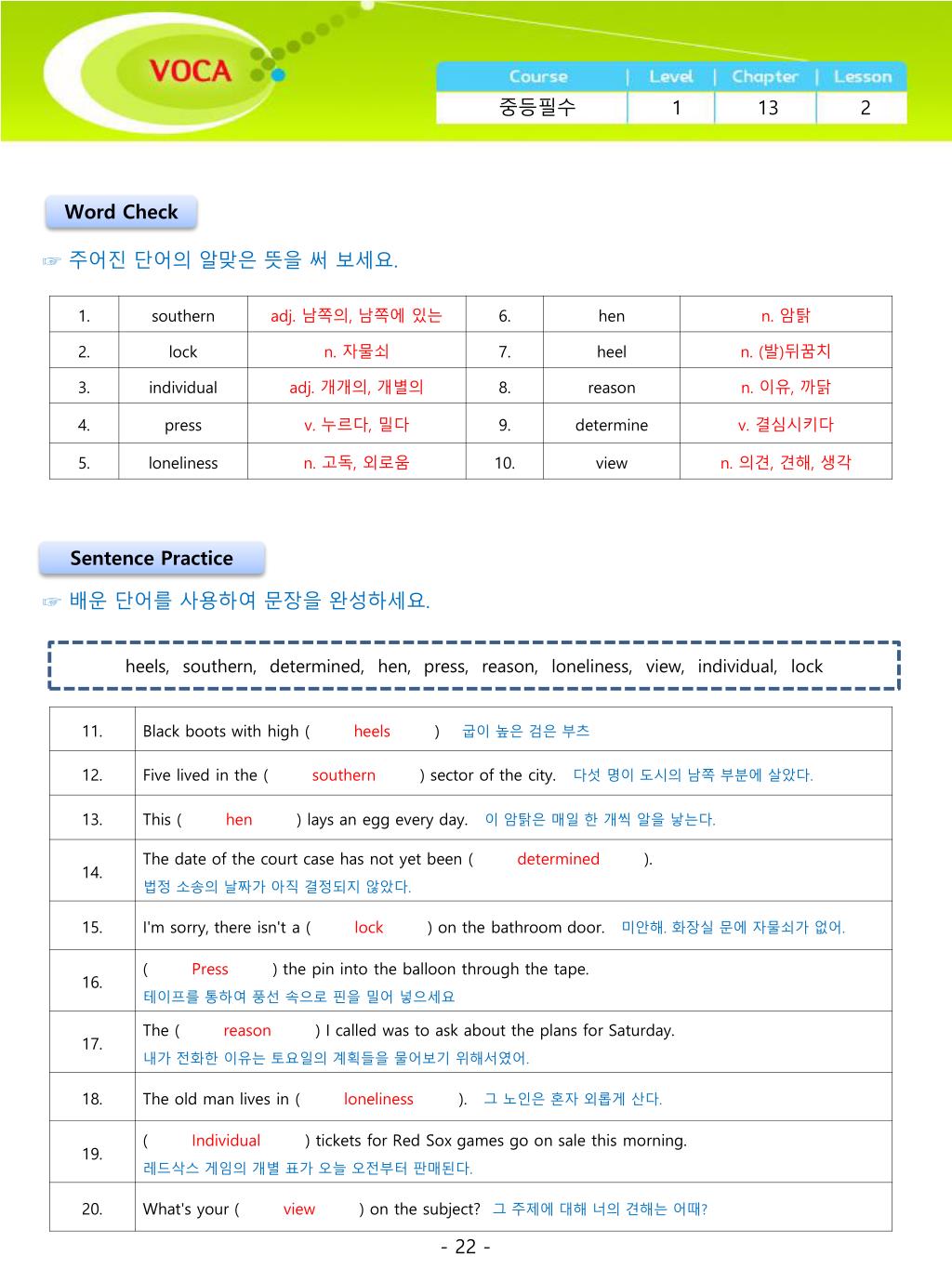 VOCA

| Course | Level | Chapter | Lesson |
|---|---|---|---|
| 중등필수 | 1 | 13 | 2 |

Word Check

☞ 주어진 단어의 알맞은 뜻을 써 보세요.

| 1. | southern | adj. 남쪽의, 남쪽에 있는 | 6. | hen | n. 암탉 |
|---|---|---|---|---|---|
| 2. | lock | n. 자물쇠 | 7. | heel | n. (발)뒤꿈치 |
| 3. | individual | adj. 개개의, 개별의 | 8. | reason | n. 이유, 까닭 |
| 4. | press | v. 누르다, 밀다 | 9. | determine | v. 결심시키다 |
| 5. | loneliness | n. 고독, 외로움 | 10. | view | n. 의견, 견해, 생각 |

Sentence Practice

☞ 배운 단어를 사용하여 문장을 완성하세요.

heels, southern, determined, hen, press, reason, loneliness, view, individual, lock

| 11. | Black boots with high ( heels ) 굽이 높은 검은 부츠 |
|---|---|
| 12. | Five lived in the ( southern ) sector of the city. 다섯 명이 도시의 남쪽 부분에 살았다. |
| 13. | This ( hen ) lays an egg every day. 이 암탉은 매일 한 개씩 알을 낳는다. |
| 14. | The date of the court case has not yet been ( determined ). 법정 소송의 날짜가 아직 결정되지 않았다. |
| 15. | I'm sorry, there isn't a ( lock ) on the bathroom door. 미안해. 화장실 문에 자물쇠가 없어. |
| 16. | ( Press ) the pin into the balloon through the tape. 테이프를 통하여 풍선 속으로 핀을 밀어 넣으세요 |
| 17. | The ( reason ) I called was to ask about the plans for Saturday. 내가 전화한 이유는 토요일의 계획들을 물어보기 위해서였어. |
| 18. | The old man lives in ( loneliness ). 그 노인은 혼자 외롭게 산다. |
| 19. | ( Individual ) tickets for Red Sox games go on sale this morning. 레드삭스 게임의 개별 표가 오늘 오전부터 판매된다. |
| 20. | What's your ( view ) on the subject? 그 주제에 대해 너의 견해는 어때? |

- 22 -